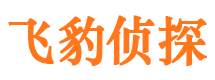 飞豹侦探